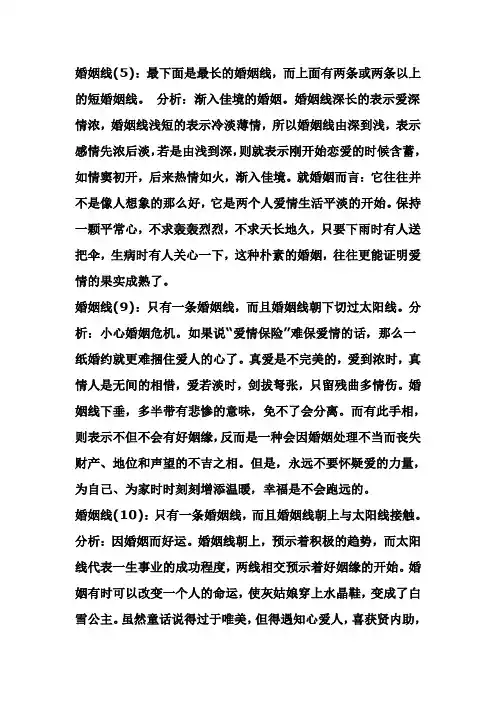 婚姻线(5)：最下面是最长的婚姻线，而上面有两条或两条以上的短婚姻线。 分析：渐入佳境的婚姻。婚姻线深长的表示爱深情浓，婚姻线浅短的表示冷淡薄情，所以婚姻线由深到浅，表示感情先浓后淡，若是由浅到深，则就表示刚开始恋爱的时候含蓄，如情窦初开，后来热情如火，渐入佳境。就婚姻而言：它往往并不是像人想象的那么好，它是两个人爱情生活平淡的开始。保持一颗平常心，不求轰轰烈烈，不求天长地久，只要下雨时有人送把伞，生病时有人关心一下，这种朴素的婚姻，往往更能证明爱情的果实成熟了。

婚姻线(9)：只有一条婚姻线，而且婚姻线朝下切过太阳线。分析：小心婚姻危机。如果说“爱情保险”难保爱情的话，那么一纸婚约就更难捆住爱人的心了。真爱是不完美的，爱到浓时，真情人是无间的相惜，爱若淡时，剑拔弩张，只留残曲多情伤。婚姻线下垂，多半带有悲惨的意味，免不了会分离。而有此手相，则表示不但不会有好姻缘，反而是一种会因婚姻处理不当而丧失财产、地位和声望的不吉之相。但是，永远不要怀疑爱的力量，为自己、为家时时刻刻增添温暖，幸福是不会跑远的。

婚姻线(10)：只有一条婚姻线，而且婚姻线朝上与太阳线接触。分析：因婚姻而好运。婚姻线朝上，预示着积极的趋势，而太阳线代表一生事业的成功程度，两线相交预示着好姻缘的开始。婚姻有时可以改变一个人的命运，使灰姑娘穿上水晶鞋，变成了白雪公主。虽然童话说得过于唯美，但得遇知心爱人，喜获贤内助，